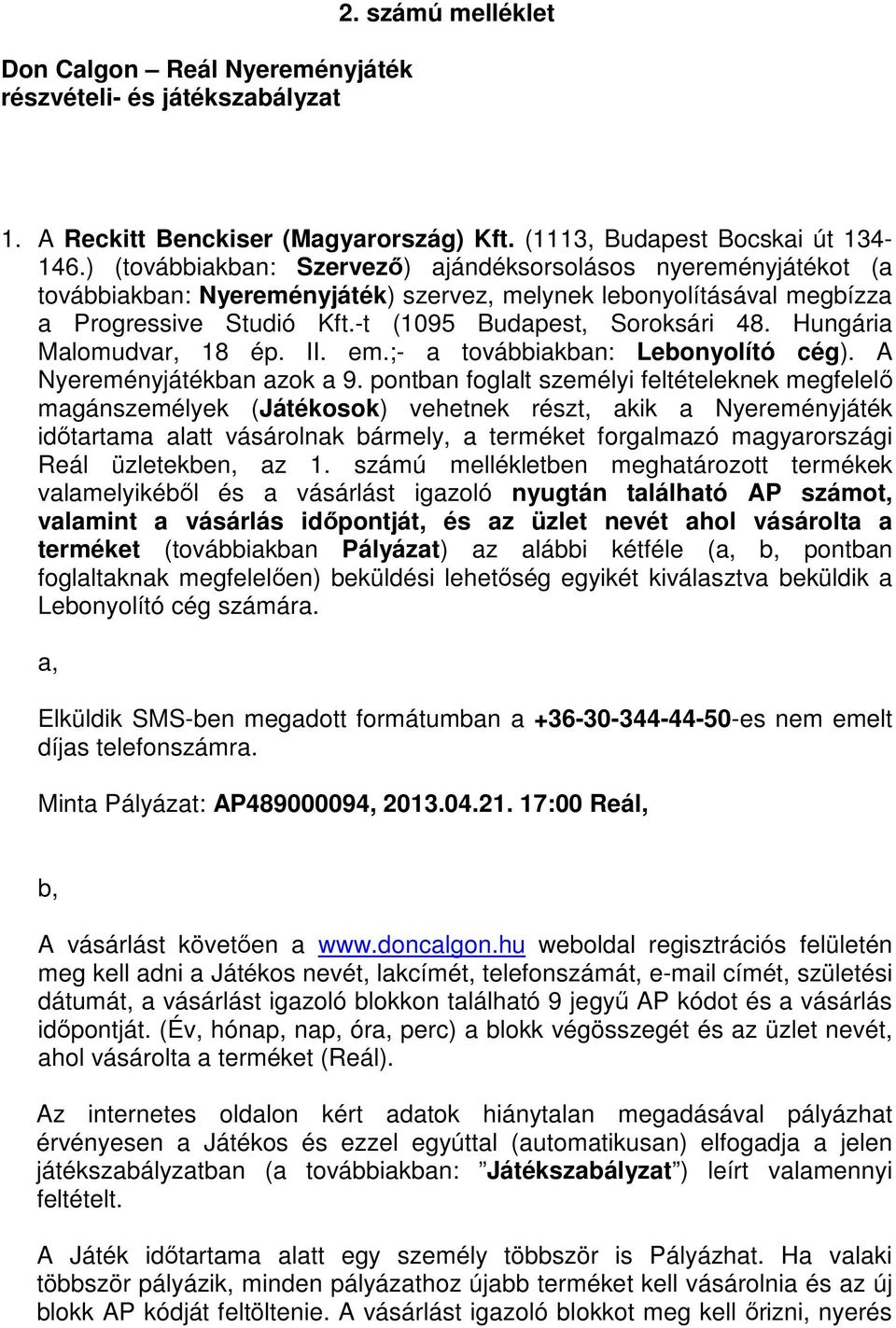 2. számú melléklet

Don Calgon – Reál Nyereményjáték részvételi- és játékszabályzat

1. A Reckitt Benckiser (Magyarország) Kft. (1113, Budapest Bocskai út 134-146.) (továbbiakban: Szervező) ajándéksorsolásos nyereményjátékot (a továbbiakban: Nyereményjáték) szervez, melynek lebonyolításával megbízza a Progressive Studió Kft.-t (1095 Budapest, Soroksári 48. Hungária Malomudvar, 18 ép. II. em.;- a továbbiakban: Lebonyolító cég). A Nyereményjátékban azok a 9. pontban foglalt személyi feltételeknek megfelelő magánszemélyek (Játékosok) vehetnek részt, akik a Nyereményjáték időtartama alatt vásárolnak bármely, a terméket forgalmazó magyarországi Reál üzletekben, az 1. számú mellékletben meghatározott termékek valamelyikéből és a vásárlást igazoló nyugtán található AP számot, valamint a vásárlás időpontját, és az üzlet nevét ahol vásárolta a terméket (továbbiakban Pályázat) az alábbi kétféle (a, b, pontban foglaltaknak megfelelően) beküldési lehetőség egyikét kiválasztva beküldik a Lebonyolító cég számára.

a,

Elküldik SMS-ben megadott formátumban a +36-30-344-44-50-es nem emelt díjas telefonszámra.

Minta Pályázat: AP489000094, 2013.04.21. 17:00 Reál,

b,

A vásárlást követően a www.doncalgon.hu weboldal regisztrációs felületén meg kell adni a Játékos nevét, lakcímét, telefonszámát, e-mail címét, születési dátumát, a vásárlást igazoló blokkon található 9 jegyű AP kódot és a vásárlás időpontját. (Év, hónap, nap, óra, perc) a blokk végösszegét és az üzlet nevét, ahol vásárolta a terméket (Reál).

Az internetes oldalon kért adatok hiánytalan megadásával pályázhat érvényesen a Játékos és ezzel egyúttal (automatikusan) elfogadja a jelen játékszabályzatban (a továbbiakban: ”Játékszabályzat”) leírt valamennyi feltételt.

A Játék időtartama alatt egy személy többször is Pályázhat. Ha valaki többször pályázik, minden pályázathoz újabb terméket kell vásárolnia és az új blokk AP kódját feltöltenie. A vásárlást igazoló blokkot meg kell őrizni, nyerés